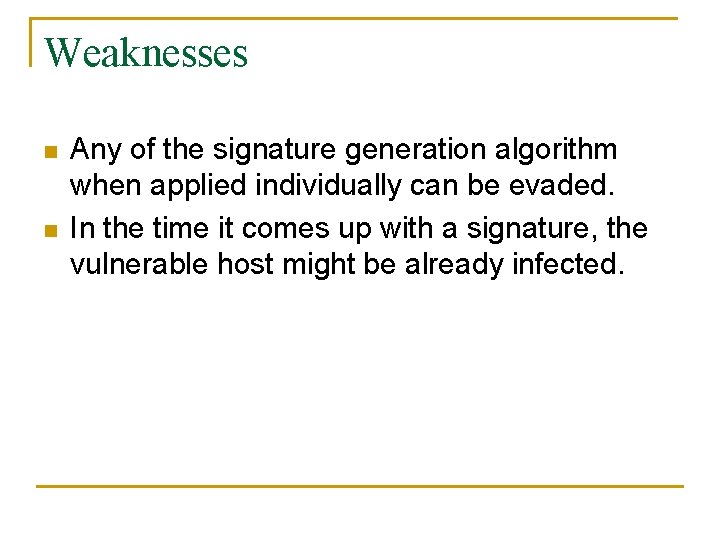 Weaknesses

• Any of the signature generation algorithm when applied individually can be evaded.
• In the time it comes up with a signature, the vulnerable host might be already infected.